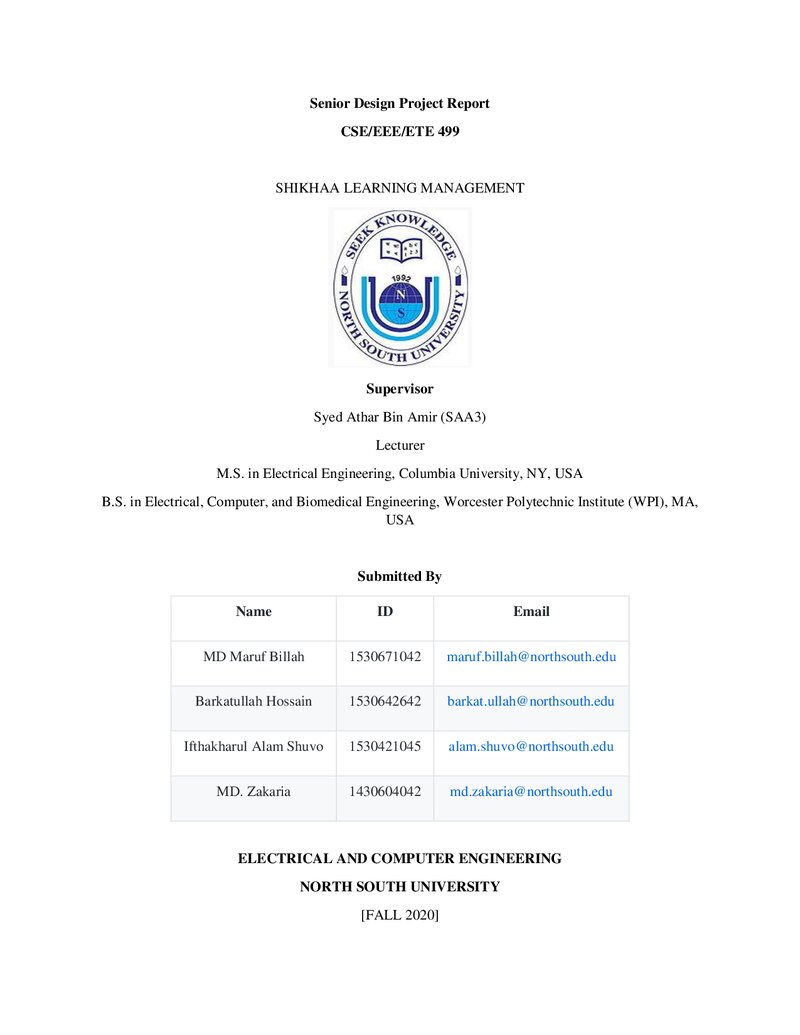 Senior Design Project Report

CSE/EEE/ETE 499

SHIKHAA LEARNING MANAGEMENT

SEEK KNOWLEDGE

1992

N

S

NORTH SOUTH UNIVERSITY

Supervisor

Syed Athar Bin Amir (SAA3)

Lecturer

M.S. in Electrical Engineering, Columbia University, NY, USA

B.S. in Electrical, Computer, and Biomedical Engineering, Worcester Polytechnic Institute (WPI), MA, USA

Submitted By

| Name | ID | Email |
|---|---|---|
| MD Maruf Billah | 1530671042 | maruf.billah@northsouth.edu |
| Barkatullah Hossain | 1530642642 | barkat.ullah@northsouth.edu |
| Ifthakharul Alam Shuvo | 1530421045 | alam.shuvo@northsouth.edu |
| MD. Zakaria | 1430604042 | md.zakaria@northsouth.edu |

ELECTRICAL AND COMPUTER ENGINEERING

NORTH SOUTH UNIVERSITY

[FALL 2020]